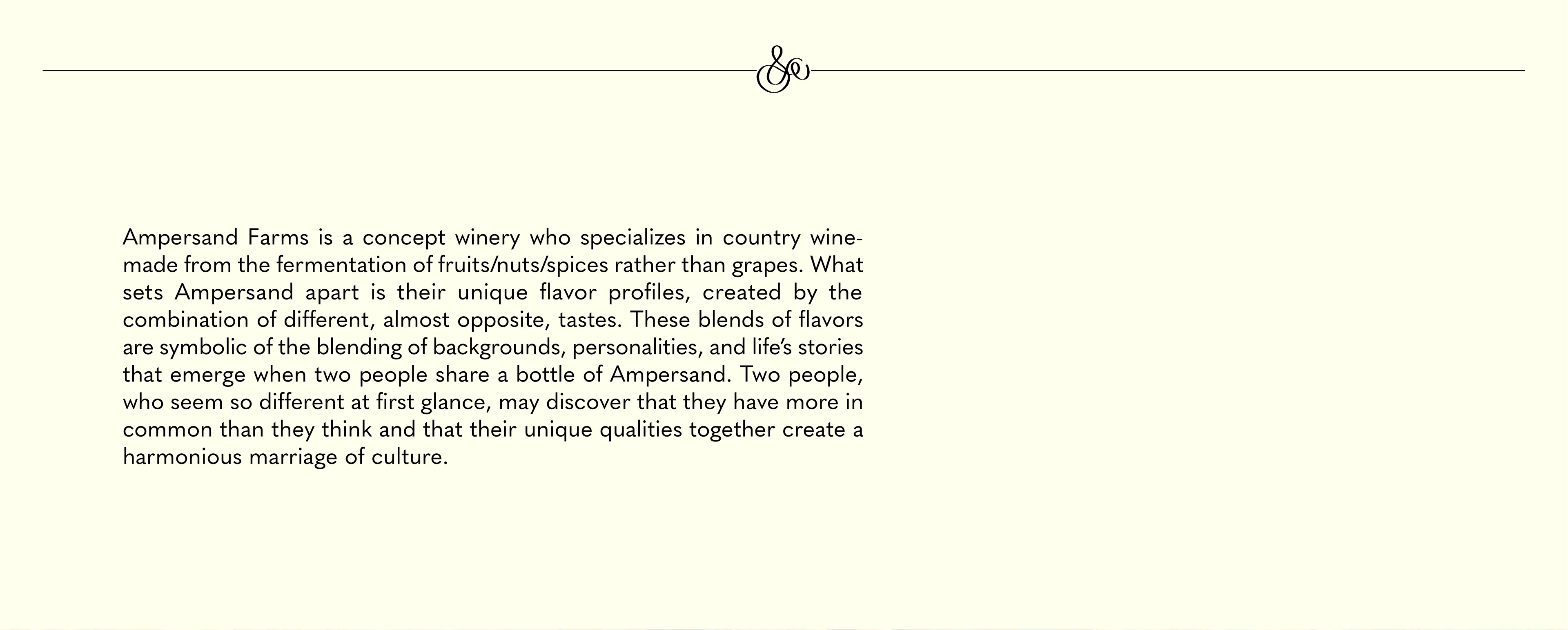 &

Ampersand Farms is a concept winery who specializes in country wine-made from the fermentation of fruits/nuts/spices rather than grapes. What sets Ampersand apart is their unique flavor profiles, created by the combination of different, almost opposite, tastes. These blends of flavors are symbolic of the blending of backgrounds, personalities, and life's stories that emerge when two people share a bottle of Ampersand. Two people, who seem so different at first glance, may discover that they have more in common than they think and that their unique qualities together create a harmonious marriage of culture.